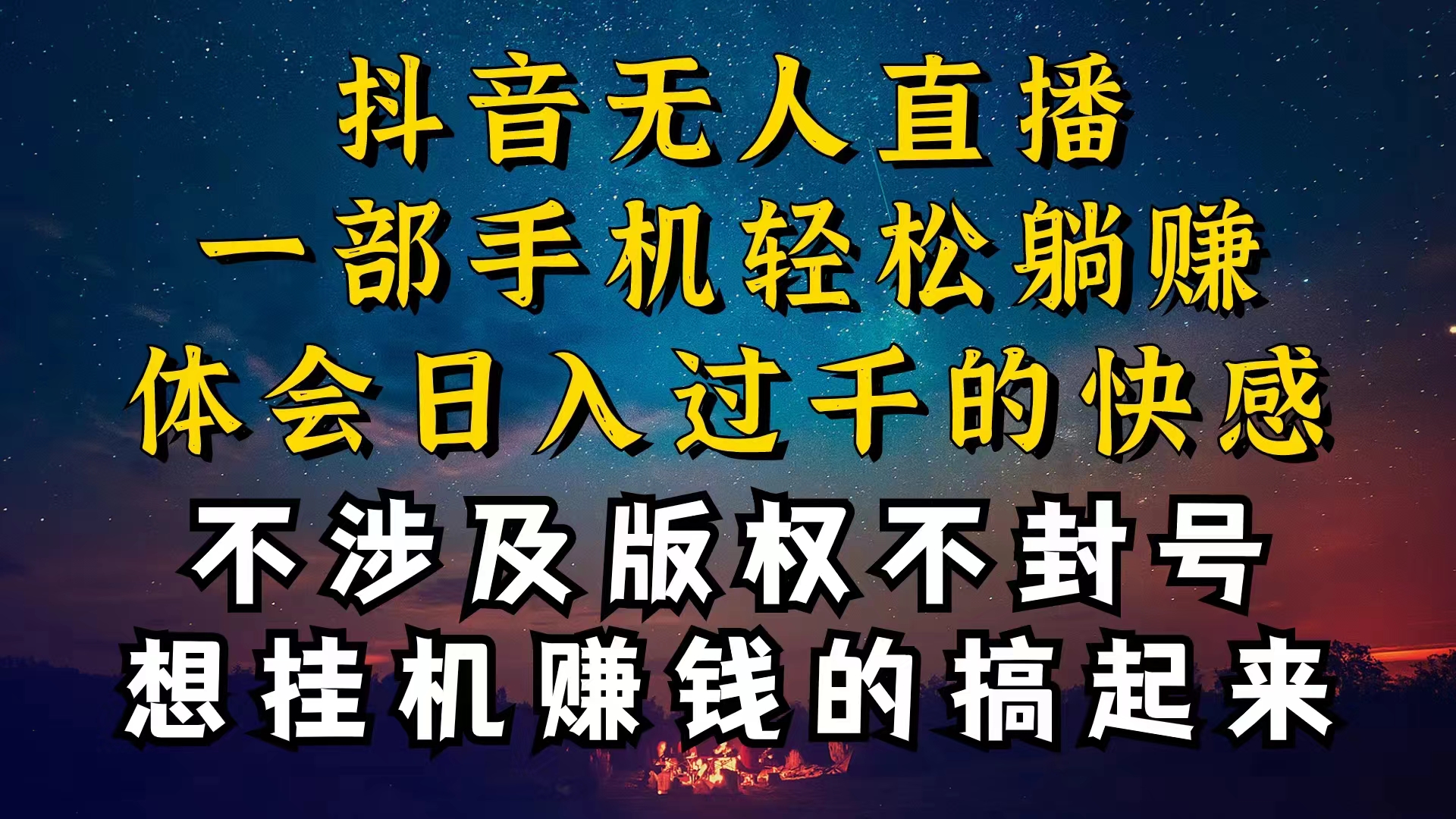 抖音无人直播
一部手机轻松躺赚
体会日入过千的快感
不涉及版权不封号
想挂机赚钱的搞起来